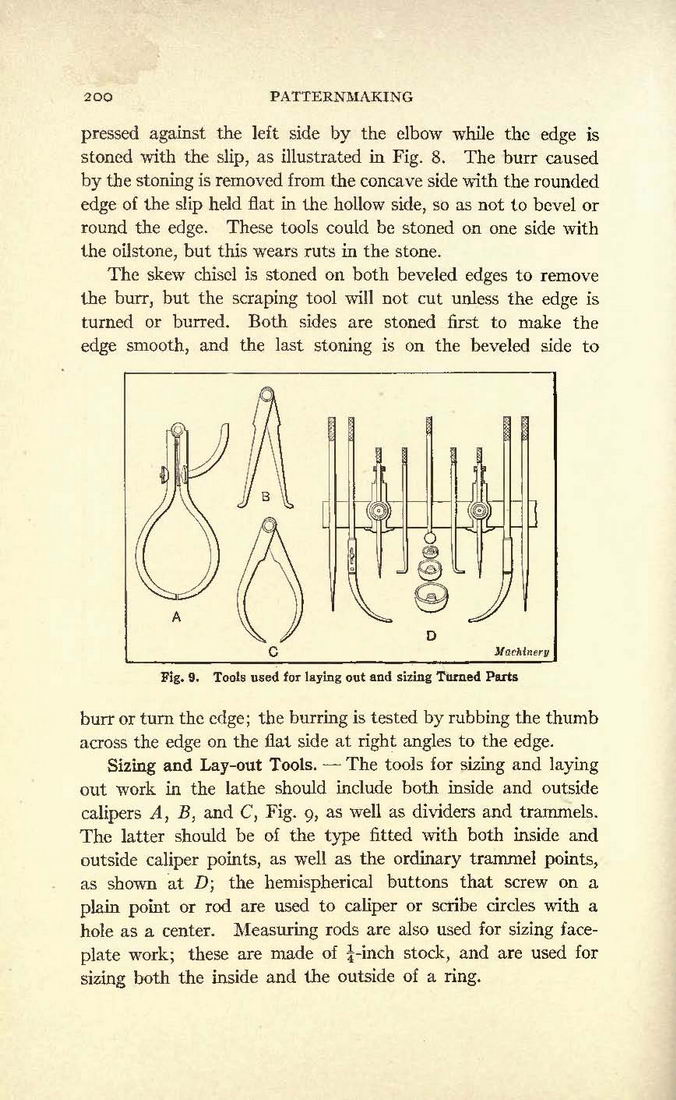 200 PATTERNMAKING

pressed against the left side by the elbow while the edge is stoned with the slip, as illustrated in Fig. 8. The burr caused by the stoning is removed from the concave side with the rounded edge of the slip held flat in the hollow side, so as not to bevel or round the edge. These tools could be stoned on one side with the oilstone, but this wears ruts in the stone.

The skew chisel is stoned on both beveled edges to remove the burr, but the scraping tool will not cut unless the edge is turned or burred. Both sides are stoned first to make the edge smooth, and the last stoning is on the beveled side to

A B C D Machinery

Fig. 9. Tools used for laying out and sizing Turned Parts

burr or turn the edge; the burring is tested by rubbing the thumb across the edge on the flat side at right angles to the edge.

Sizing and Lay-out Tools. — The tools for sizing and laying out work in the lathe should include both inside and outside calipers $A$, $B$, and $C$, Fig. 9, as well as dividers and trammels. The latter should be of the type fitted with both inside and outside caliper points, as well as the ordinary trammel points, as shown at $D$; the hemispherical buttons that screw on a plain point or rod are used to caliper or scribe circles with a hole as a center. Measuring rods are also used for sizing faceplate work; these are made of $\frac{1}{4}$-inch stock, and are used for sizing both the inside and the outside of a ring.